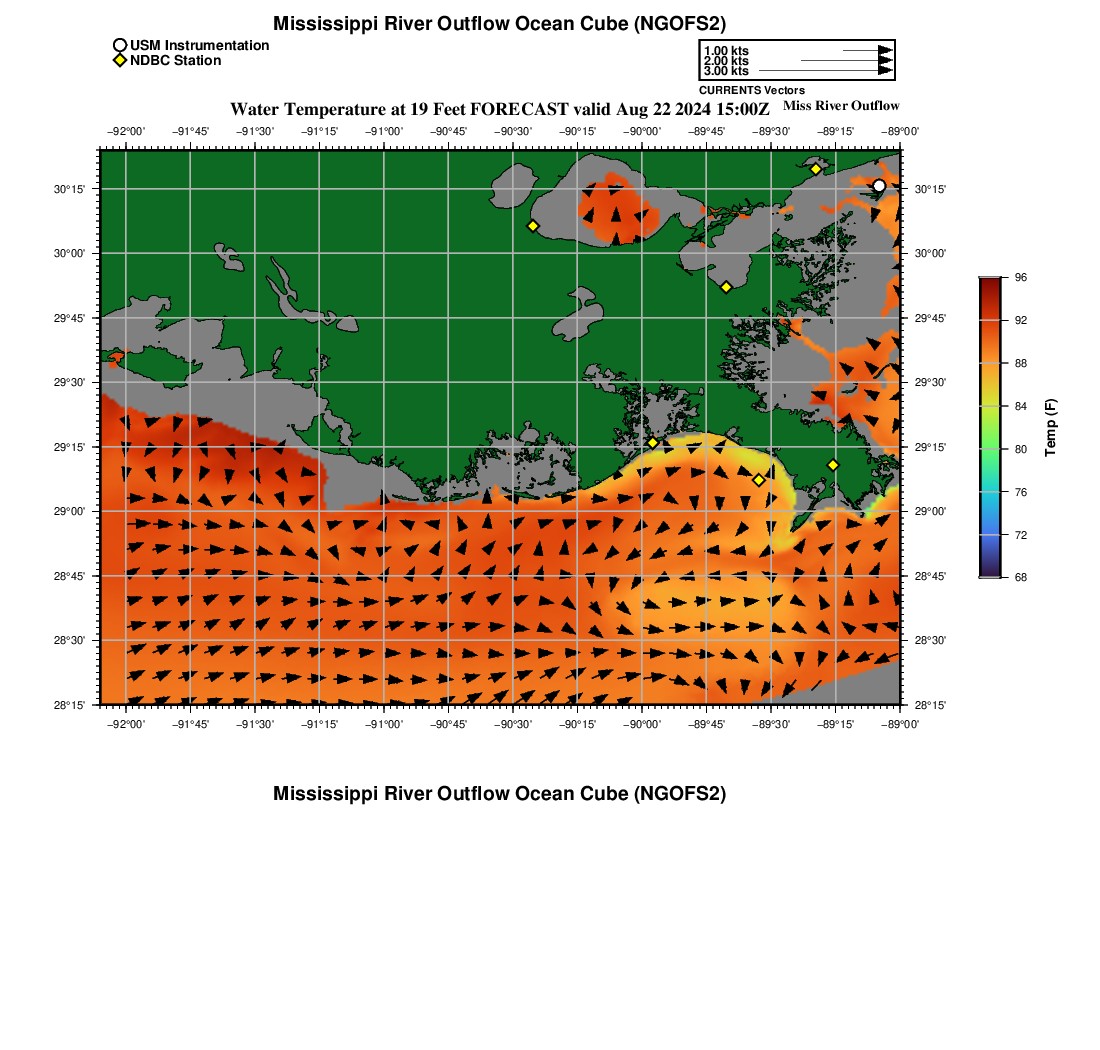 Mississippi River Outflow Ocean Cube (NGOFS2)

USM Instrumentation
NDBC Station

1.00 kts
2.00 kts
3.00 kts
CURRENTS Vectors

Water Temperature at 19 Feet FORECAST valid Aug 22 2024 15:00Z

Miss River Outflow

−92°00' −91°45' −91°30' −91°15' −91°00' −90°45' −90°30' −90°15' −90°00' −89°45' −89°30' −89°15' −89°00'

30°15' 30°00' 29°45' 29°30' 29°15' 29°00' 28°45' 28°30' 28°15'

30°15' 30°00' 29°45' 29°30' 29°15' 29°00' 28°45' 28°30' 28°15'

−92°00' −91°45' −91°30' −91°15' −91°00' −90°45' −90°30' −90°15' −90°00' −89°45' −89°30' −89°15' −89°00'

96
92
88
84
80
76
72
68
Temp (F)

Mississippi River Outflow Ocean Cube (NGOFS2)